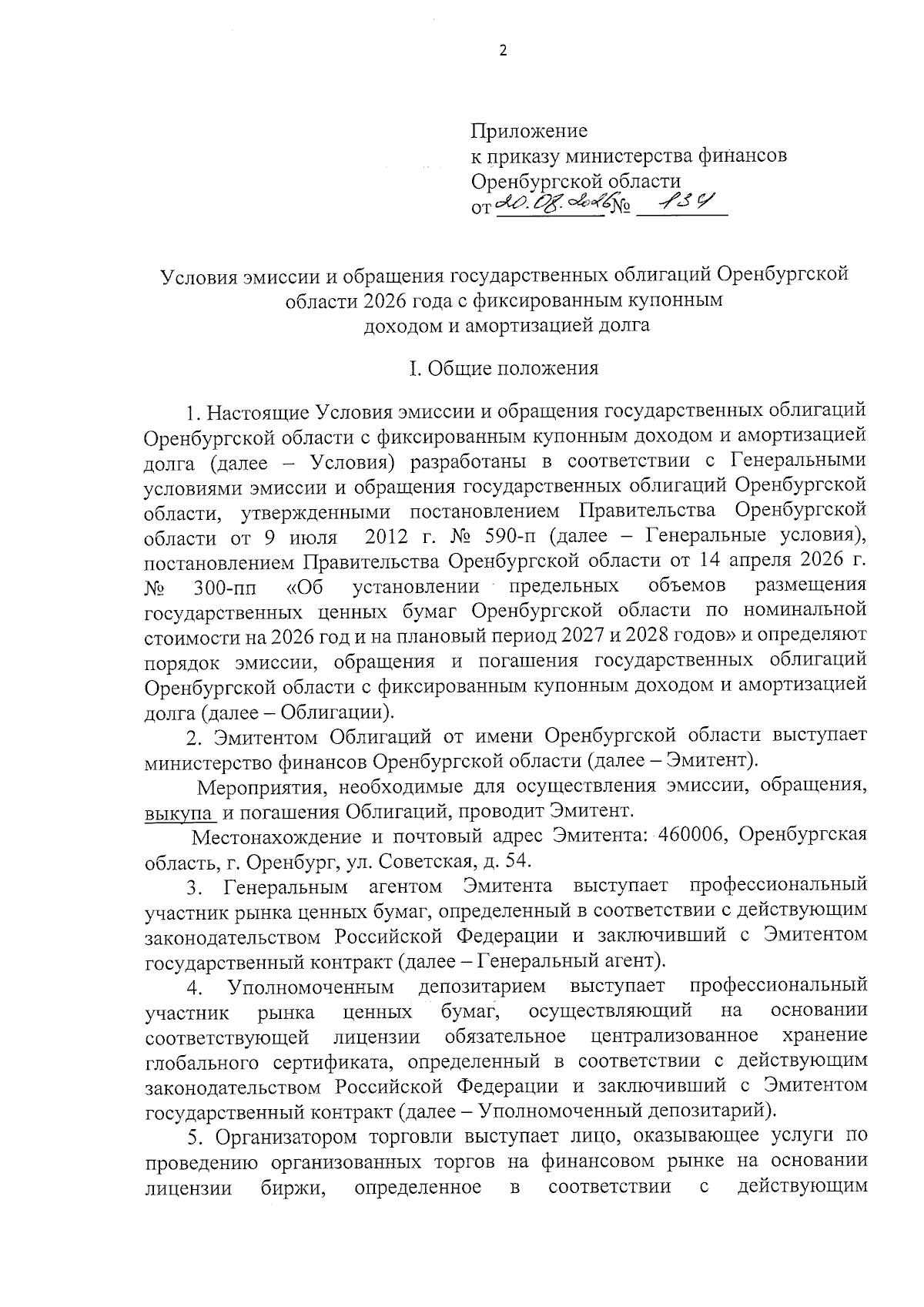 2

Приложение
к приказу министерства финансов
Оренбургской области
от 20.08.2026 № 134

Условия эмиссии и обращения государственных облигаций Оренбургской области 2026 года с фиксированным купонным доходом и амортизацией долга

I. Общие положения

1. Настоящие Условия эмиссии и обращения государственных облигаций Оренбургской области с фиксированным купонным доходом и амортизацией долга (далее – Условия) разработаны в соответствии с Генеральными условиями эмиссии и обращения государственных облигаций Оренбургской области, утвержденными постановлением Правительства Оренбургской области от 9 июля 2012 г. № 590-п (далее – Генеральные условия), постановлением Правительства Оренбургской области от 14 апреля 2026 г. № 300-пп «Об установлении предельных объемов размещения государственных ценных бумаг Оренбургской области по номинальной стоимости на 2026 год и на плановый период 2027 и 2028 годов» и определяют порядок эмиссии, обращения и погашения государственных облигаций Оренбургской области с фиксированным купонным доходом и амортизацией долга (далее – Облигации).

2. Эмитентом Облигаций от имени Оренбургской области выступает министерство финансов Оренбургской области (далее – Эмитент).

Мероприятия, необходимые для осуществления эмиссии, обращения, выкупа и погашения Облигаций, проводит Эмитент.

Местонахождение и почтовый адрес Эмитента: 460006, Оренбургская область, г. Оренбург, ул. Советская, д. 54.

3. Генеральным агентом Эмитента выступает профессиональный участник рынка ценных бумаг, определенный в соответствии с действующим законодательством Российской Федерации и заключивший с Эмитентом государственный контракт (далее – Генеральный агент).

4. Уполномоченным депозитарием выступает профессиональный участник рынка ценных бумаг, осуществляющий на основании соответствующей лицензии обязательное централизованное хранение глобального сертификата, определенный в соответствии с действующим законодательством Российской Федерации и заключивший с Эмитентом государственный контракт (далее – Уполномоченный депозитарий).

5. Организатором торговли выступает лицо, оказывающее услуги по проведению организованных торгов на финансовом рынке на основании лицензии биржи, определенное в соответствии с действующим